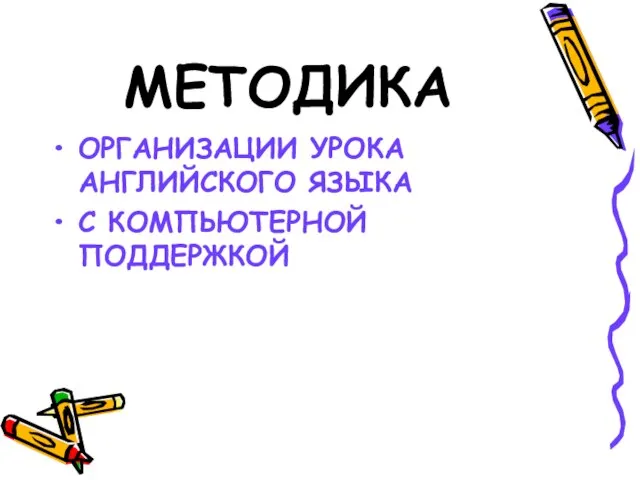 МЕТОДИКА

• ОРГАНИЗАЦИИ УРОКА АНГЛИЙСКОГО ЯЗЫКА
• С КОМПЬЮТЕРНОЙ ПОДДЕРЖКОЙ